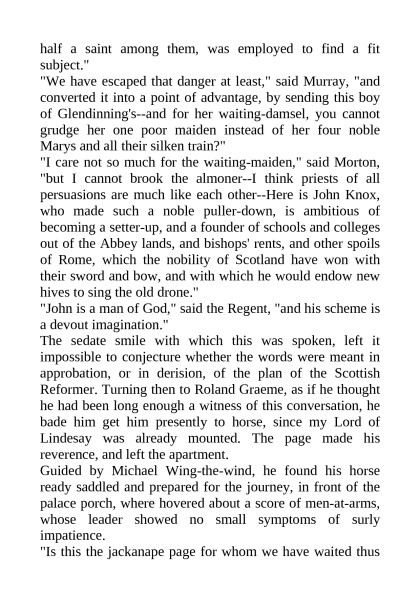 half a saint among them, was employed to find a fit subject."
"We have escaped that danger at least," said Murray, "and converted it into a point of advantage, by sending this boy of Glendinning's--and for her waiting-damsel, you cannot grudge her one poor maiden instead of her four noble Marys and all their silken train?"
"I care not so much for the waiting-maiden," said Morton, "but I cannot brook the almoner--I think priests of all persuasions are much like each other--Here is John Knox, who made such a noble puller-down, is ambitious of becoming a setter-up, and a founder of schools and colleges out of the Abbey lands, and bishops' rents, and other spoils of Rome, which the nobility of Scotland have won with their sword and bow, and with which he would endow new hives to sing the old drone."
"John is a man of God," said the Regent, "and his scheme is a devout imagination."
The sedate smile with which this was spoken, left it impossible to conjecture whether the words were meant in approbation, or in derision, of the plan of the Scottish Reformer. Turning then to Roland Graeme, as if he thought he had been long enough a witness of this conversation, he bade him get him presently to horse, since my Lord of Lindesay was already mounted. The page made his reverence, and left the apartment.
Guided by Michael Wing-the-wind, he found his horse ready saddled and prepared for the journey, in front of the palace porch, where hovered about a score of men-at-arms, whose leader showed no small symptoms of surly impatience.
"Is this the jackanape page for whom we have waited thus